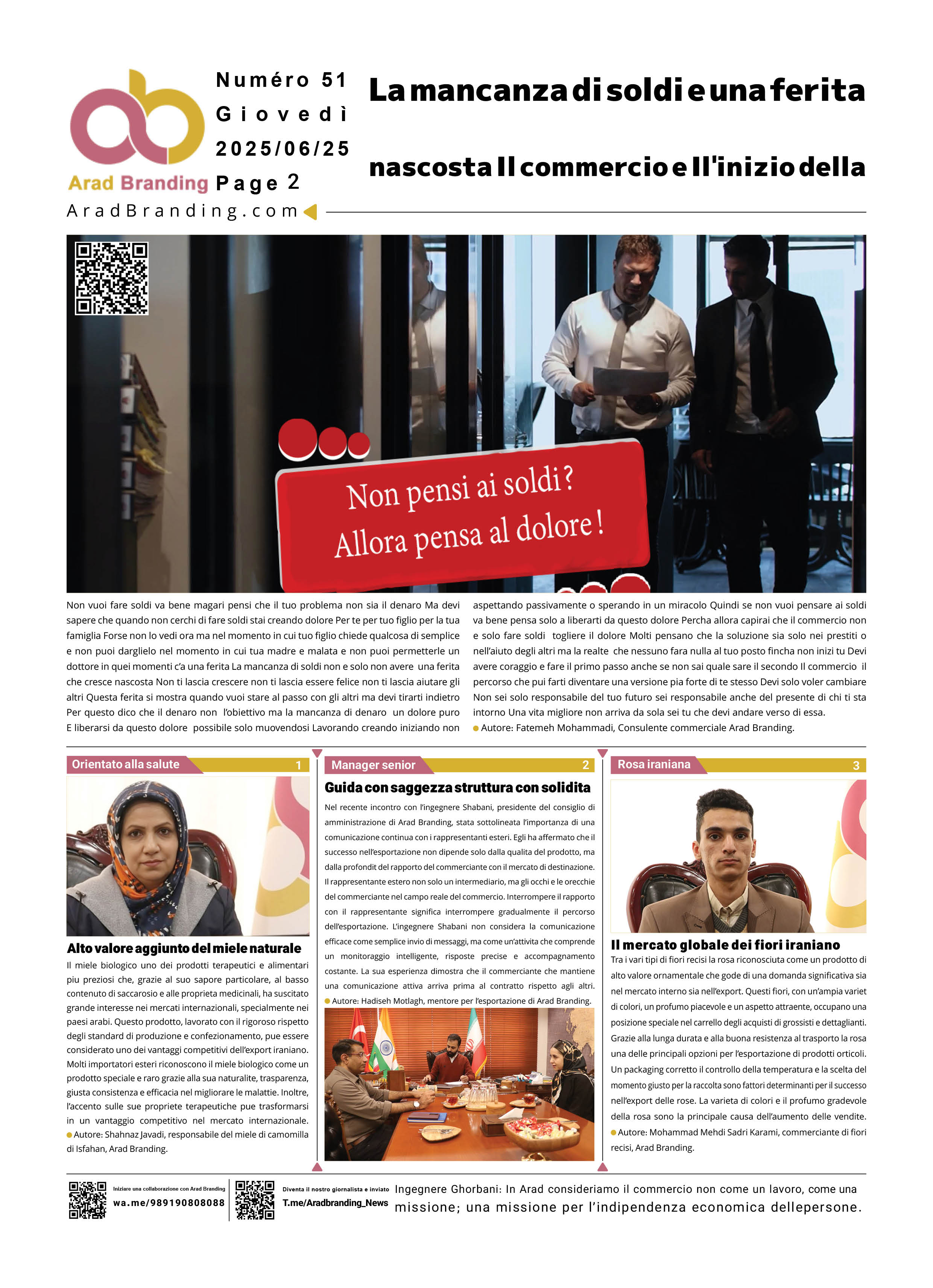 Arad Branding

Numéro 51
Giovedì
2025/06/25
Page 2

AradBranding.com

La mancanza di soldi e una ferita nascosta Il commercio e Il'inizio della

Non pensi ai soldi?
Allora pensa al dolore!

Non vuoi fare soldi va bene magari pensi che il tuo problema non sia il denaro Ma devi sapere che quando non cerchi di fare soldi stai creando dolore Per te per tuo figlio per la tua famiglia Forse non lo vedi ora ma nel momento in cui tuo figlio chiede qualcosa di semplice e non puoi darglielo nel momento in cui tua madre e malata e non puoi permetterle un dottore in quei momenti c'a una ferita La mancanza di soldi non e solo non avere una ferita che cresce nascosta Non ti lascia crescere non ti lascia essere felice non ti lascia aiutare gli altri Questa ferita si mostra quando vuoi stare al passo con gli altri ma devi tirarti indietro Per questo dico che il denaro non l'obiettivo ma la mancanza di denaro un dolore puro E liberarsi da questo dolore possibile solo muovendosi Lavorando creando iniziando non aspettando passivamente o sperando in un miracolo Quindi se non vuoi pensare ai soldi va bene pensa solo a liberarti da questo dolore Percha allora capirai che il commercio non e solo fare soldi togliere il dolore Molti pensano che la soluzione sia solo nei prestiti o nell'aiuto degli altri ma la realte che nessuno fara nulla al tuo posto fincha non inizi tu Devi avere coraggio e fare il primo passo anche se non sai quale sare il secondo Il commercio il percorso che pui farti diventare una versione pia forte di te stesso Devi solo voler cambiare Non sei solo responsabile del tuo futuro sei responsabile anche del presente di chi ti sta intorno Una vita migliore non arriva da sola sei tu che devi andare verso di essa.
Autore: Fatemeh Mohammadi, Consulente commerciale Arad Branding.

Orientato alla salute 1

Alto valore aggiunto del miele naturale
Il miele biologico uno dei prodotti terapeutici e alimentari piu preziosi che, grazie al suo sapore particolare, al basso contenuto di saccarosio e alle proprieta medicinali, ha suscitato grande interesse nei mercati internazionali, specialmente nei paesi arabi. Questo prodotto, lavorato con il rigoroso rispetto degli standard di produzione e confezionamento, pue essere considerato uno dei vantaggi competitivi dell'export iraniano. Molti importatori esteri riconoscono il miele biologico come un prodotto speciale e raro grazie alla sua naturalite, trasparenza, giusta consistenza e efficacia nel migliorare le malattie. Inoltre, l'accento sulle sue propriete terapeutiche pue trasformarsi in un vantaggio competitivo nel mercato internazionale.
Autore: Shahnaz Javadi, responsabile del miele di camomilla di Isfahan, Arad Branding.

Manager senior 2

Guida con saggezza struttura con solidita
Nel recente incontro con l'ingegnere Shabani, presidente del consiglio di amministrazione di Arad Branding, stata sottolineata l'importanza di una comunicazione continua con i rappresentanti esteri. Egli ha affermato che il successo nell'esportazione non dipende solo dalla qualita del prodotto, ma dalla profondit del rapporto del commerciante con il mercato di destinazione. Il rappresentante estero non solo un intermediario, ma gli occhi e le orecchie del commerciante nel campo reale del commercio. Interrompere il rapporto con il rappresentante significa interrompere gradualmente il percorso dell'esportazione. L'ingegnere Shabani non considera la comunicazione efficace come semplice invio di messaggi, ma come un'attivita che comprende un monitoraggio intelligente, risposte precise e accompagnamento costante. La sua esperienza dimostra che il commerciante che mantiene una comunicazione attiva arriva prima al contratto rispetto agli altri.
Autore: Hadiseh Motlagh, mentore per l'esportazione di Arad Branding.

Rosa iraniana 3

Il mercato globale dei fiori iraniano
Tra i vari tipi di fiori recisi la rosa riconosciuta come un prodotto di alto valore ornamentale che gode di una domanda significativa sia nel mercato interno sia nell'export. Questi fiori, con un'ampia variet di colori, un profumo piacevole e un aspetto attraente, occupano una posizione speciale nel carrello degli acquisti di grossisti e dettaglianti. Grazie alla lunga durata e alla buona resistenza al trasporto la rosa una delle principali opzioni per l'esportazione di prodotti orticoli. Un packaging corretto il controllo della temperatura e la scelta del momento giusto per la raccolta sono fattori determinanti per il successo nell'export delle rose. La varieta di colori e il profumo gradevole della rosa sono la principale causa dell'aumento delle vendite.
Autore: Mohammad Mehdi Sadri Karami, commerciante di fiori recisi, Arad Branding.

Iniziare una collaborazione con Arad Branding
wa.me/989190808088

Diventa il nostro giornalista e inviato
T.me/Aradbranding_News

Ingegnere Ghorbani: In Arad consideriamo il commercio non come un lavoro, come una missione; una missione per l'indipendenza economica dellepersone.